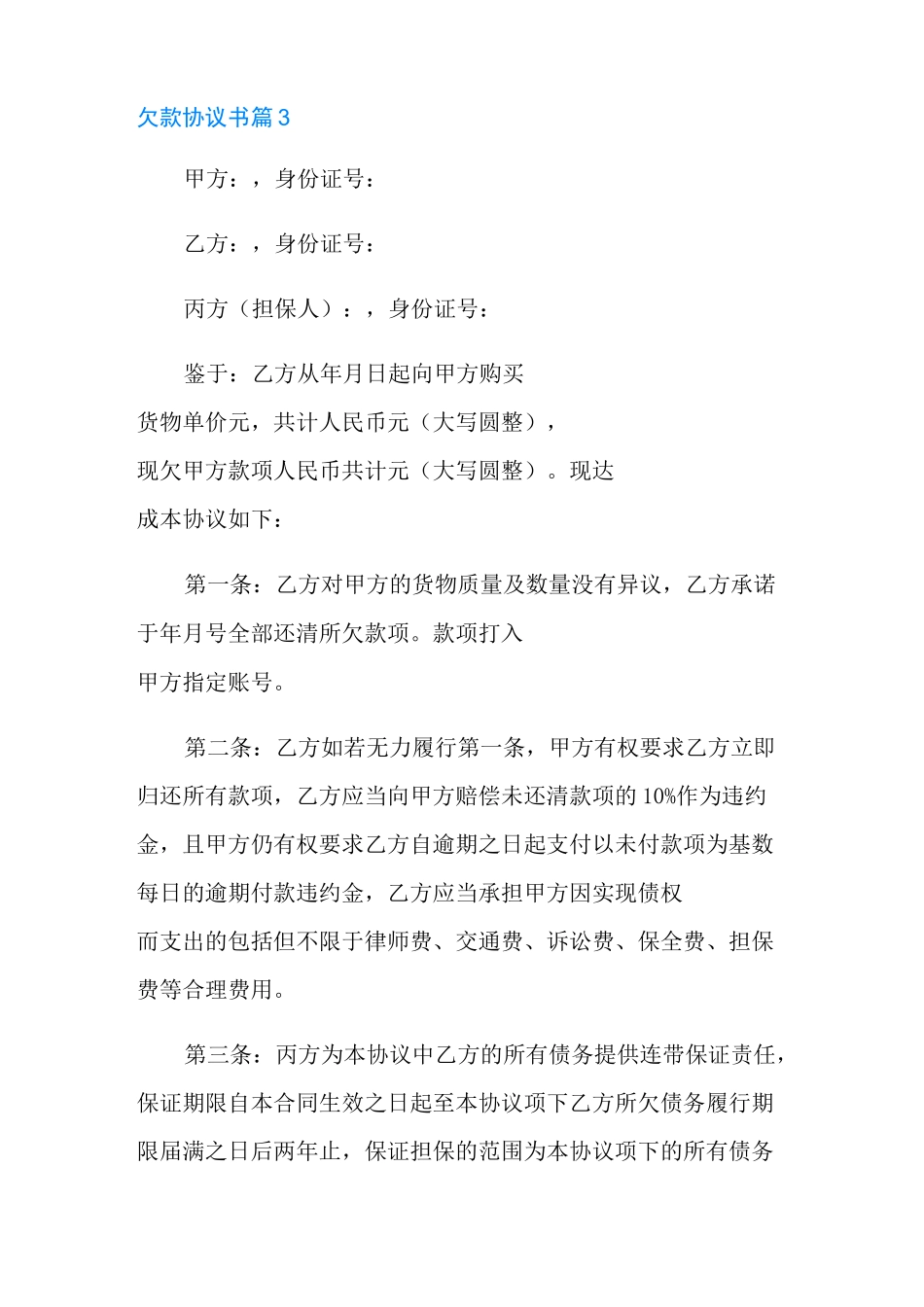 欠款协议书篇3

甲方：，身份证号：

乙方：，身份证号：

丙方（担保人）：，身份证号：

鉴于：乙方从年月日起向甲方购买货物单价元，共计人民币元（大写圆整），现欠甲方款项人民币共计元（大写圆整）。现达成本协议如下：

第一条：乙方对甲方的货物质量及数量没有异议，乙方承诺于年月号全部还清所欠款项。款项打入甲方指定账号。

第二条：乙方如若无力履行第一条，甲方有权要求乙方立即归还所有款项，乙方应当向甲方赔偿未还清款项的10%作为违约金，且甲方仍有权要求乙方自逾期之日起支付以未付款项为基数每日的逾期付款违约金，乙方应当承担甲方因实现债权而支出的包括但不限于律师费、交通费、诉讼费、保全费、担保费等合理费用。

第三条：丙方为本协议中乙方的所有债务提供连带保证责任，保证期限自本合同生效之日起至本协议项下乙方所欠债务履行期限届满之日后两年止，保证担保的范围为本协议项下的所有债务